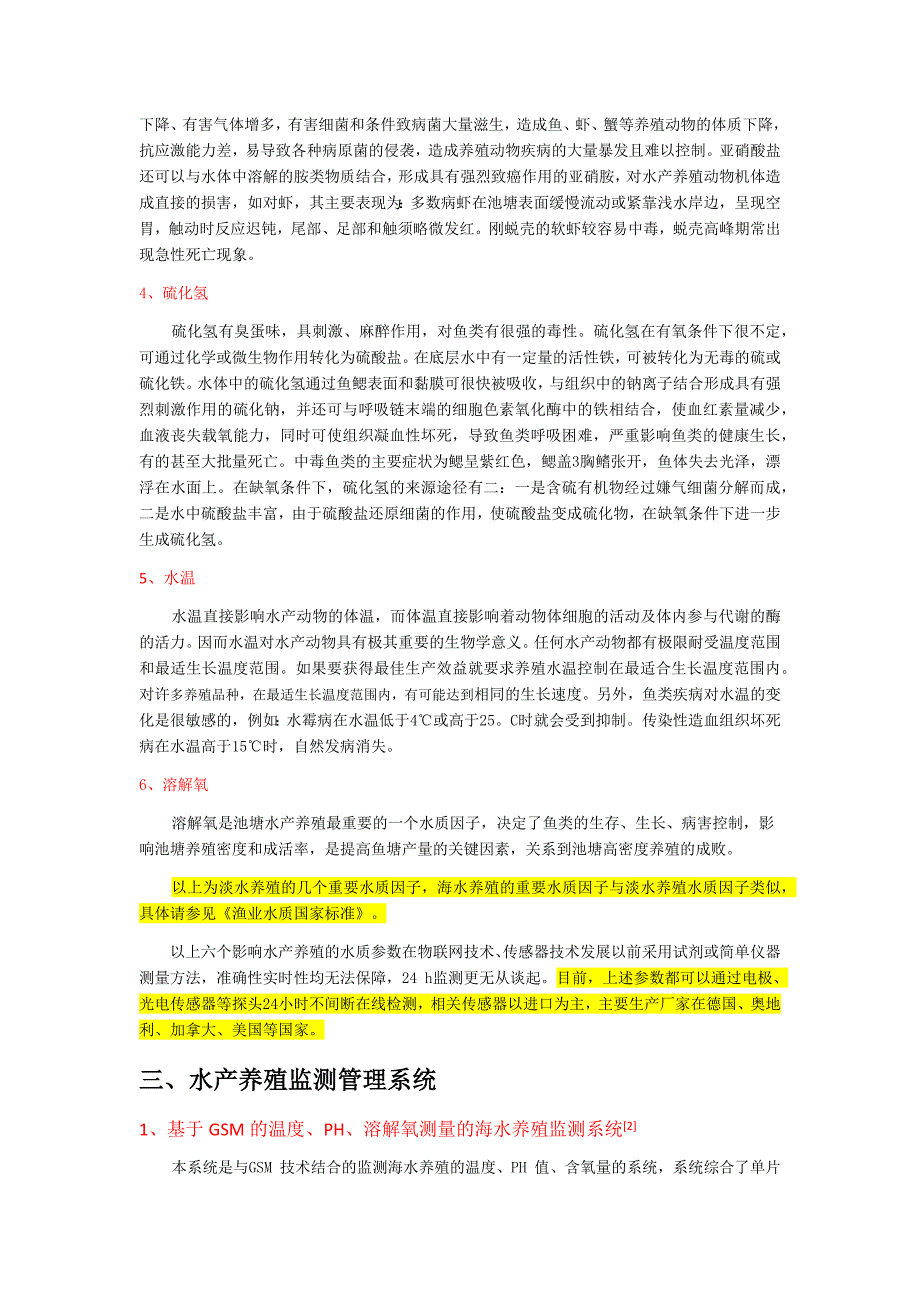 下降、有害气体增多，有害细菌和条件致病菌大量滋生，造成鱼、虾、蟹等养殖动物的体质下降，抗应激能力差，易导致各种病原菌的侵袭，造成养殖动物疾病的大量暴发且难以控制。亚硝酸盐还可以与水体中溶解的胺类物质结合，形成具有强烈致癌作用的亚硝胺，对水产养殖动物机体造成直接的损害，如对虾，其主要表现为：多数病虾在池塘表面缓慢流动或紧靠浅水岸边，呈现空胃，触动时反应迟钝，尾部、足部和触须略微发红。刚蜕壳的软虾较容易中毒，蜕壳高峰期常出现急性死亡现象。

4、硫化氢

硫化氢有臭蛋味，具刺激、麻醉作用，对鱼类有很强的毒性。硫化氢在有氧条件下很不定，可通过化学或微生物作用转化为硫酸盐。在底层水中有一定量的活性铁，可被转化为无毒的硫或硫化铁。水体中的硫化氢通过鱼鳃表面和黏膜可很快被吸收，与组织中的钠离子结合形成具有强烈刺激作用的硫化钠，并还可与呼吸链末端的细胞色素氧化酶中的铁相结合，使血红素量减少，血液丧失载氧能力，同时可使组织凝血性坏死，导致鱼类呼吸困难，严重影响鱼类的健康生长，有的甚至大批量死亡。中毒鱼类的主要症状为鳃呈紫红色，鳃盖3胸鳍张开，鱼体失去光泽，漂浮在水面上。在缺氧条件下，硫化氢的来源途径有二：一是含硫有机物经过嫌气细菌分解而成，二是水中硫酸盐丰富，由于硫酸盐还原细菌的作用，使硫酸盐变成硫化物，在缺氧条件下进一步生成硫化氢。

5、水温

水温直接影响水产动物的体温，而体温直接影响着动物体细胞的活动及体内参与代谢的酶的活力。因而水温对水产动物具有极其重要的生物学意义。任何水产动物都有极限耐受温度范围和最适生长温度范围。如果要获得最佳生产效益就要求养殖水温控制在最适合生长温度范围内。对许多养殖品种，在最适生长温度范围内，有可能达到相同的生长速度。另外，鱼类疾病对水温的变化是很敏感的，例如：水霉病在水温低于4℃或高于25。C时就会受到抑制。传染性造血组织坏死病在水温高于15℃时，自然发病消失。

6、溶解氧

溶解氧是池塘水产养殖最重要的一个水质因子，决定了鱼类的生存、生长、病害控制，影响池塘养殖密度和成活率，是提高鱼塘产量的关键因素，关系到池塘高密度养殖的成败。

以上为淡水养殖的几个重要水质因子，海水养殖的重要水质因子与淡水养殖水质因子类似，具体请参见《渔业水质国家标准》。

以上六个影响水产养殖的水质参数在物联网技术、传感器技术发展以前采用试剂或简单仪器测量方法，准确性实时性均无法保障，24 h监测更无从谈起。目前，上述参数都可以通过电极、光电传感器等探头24小时不间断在线检测，相关传感器以进口为主，主要生产厂家在德国、奥地利、加拿大、美国等国家。

三、水产养殖监测管理系统

1、基于 GSM 的温度、PH、溶解氧测量的海水养殖监测系统[2]

本系统是与GSM 技术结合的监测海水养殖的温度、PH 值、含氧量的系统，系统综合了单片